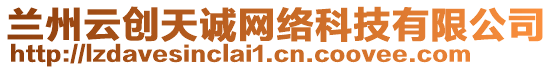 兰州云创天诚网络科技有限公司
http://lzdavesinclai1.cn.coovee.com